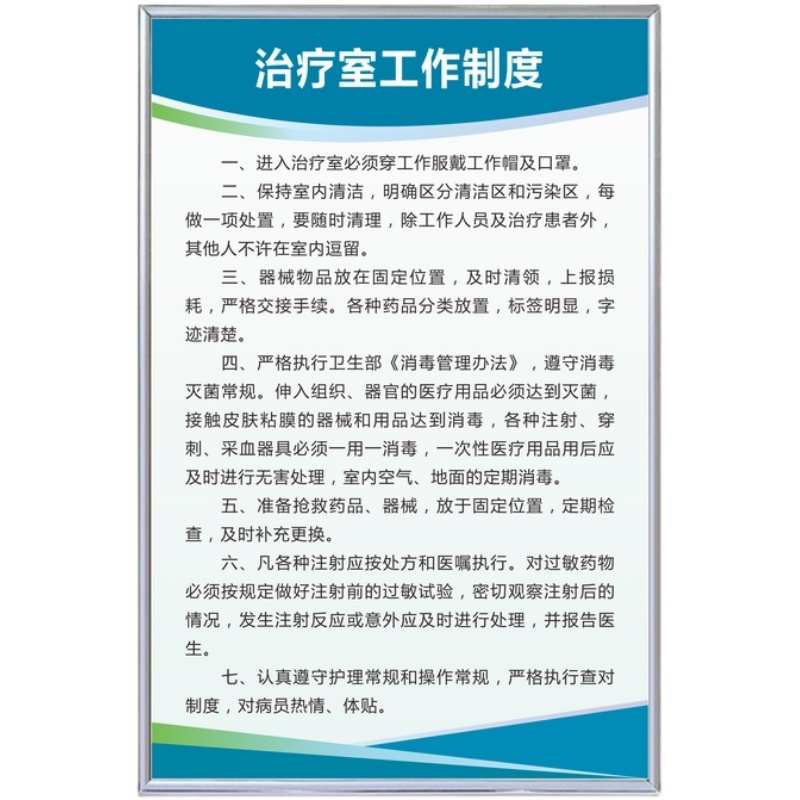 治疗室工作制度

一、进入治疗室必须穿工作服戴工作帽及口罩。

二、保持室内清洁，明确区分清洁区和污染区，每做一项处置，要随时清理，除工作人员及治疗患者外，其他人不许在室内逗留。

三、器械物品放在固定位置，及时清领，上报损耗，严格交接手续。各种药品分类放置，标签明显，字迹清楚。

四、严格执行卫生部《消毒管理办法》，遵守消毒灭菌常规。伸入组织、器官的医疗用品必须达到灭菌，接触皮肤粘膜的器械和用品达到消毒，各种注射、穿刺、采血器具必须一用一消毒，一次性医疗用品用后应及时进行无害处理，室内空气、地面的定期消毒。

五、准备抢救药品、器械，放于固定位置，定期检查，及时补充更换。

六、凡各种注射应按处方和医嘱执行。对过敏药物必须按规定做好注射前的过敏试验，密切观察注射后的情况，发生注射反应或意外应及时进行处理，并报告医生。

七、认真遵守护理常规和操作常规，严格执行查对制度，对病员热情、体贴。